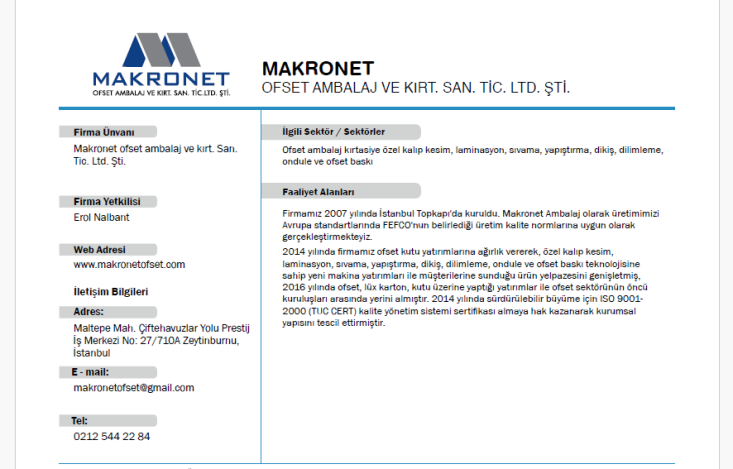 MAKRONET
OFSET AMBALAJ VE KIRT. SAN. TİC.LTD. ŞTİ.

MAKRONET
OFSET AMBALAJ VE KIRT. SAN. TİC. LTD. ŞTİ.

Firma Ünvanı
Makronet ofset ambalaj ve kırt. San. Tic. Ltd. Şti.

Firma Yetkilisi
Erol Nalbant

Web Adresi
www.makronetofset.com

İletişim Bilgileri

Adres:
Maltepe Mah. Çiftehavuzlar Yolu Prestij İş Merkezi No: 27/710A Zeytinburnu, İstanbul

E - mail:
makronetofset@gmail.com

Tel:
0212 544 22 84

İlgili Sektör / Sektörler
Ofset ambalaj kırtasiye özel kalıp kesim, laminasyon, sıvama, yapıştırma, dikiş, dilimleme, ondule ve ofset baskı

Faaliyet Alanları
Firmamız 2007 yılında İstanbul Topkapı'da kuruldu. Makronet Ambalaj olarak üretimimizi Avrupa standartlarında FEFCO'nun belirlediği üretim kalite normlarına uygun olarak gerçekleştirmekteyiz.
2014 yılında firmamız ofset kutu yatırımlarına ağırlık vererek, özel kalıp kesim, laminasyon, sıvama, yapıştırma, dikiş, dilimleme, ondule ve ofset baskı teknolojisine sahip yeni makina yatırımları ile müşterilerine sunduğu ürün yelpazesini genişletmiş, 2016 yılında ofset, lüx karton, kutu üzerine yaptığı yatırımlar ile ofset sektörünün öncü kuruluşları arasında yerini almıştır. 2014 yılında sürdürülebilir büyüme için ISO 9001-2000 (TUC CERT) kalite yönetim sistemi sertifikası almaya hak kazanarak kurumsal yapısını tescil ettirmiştir.